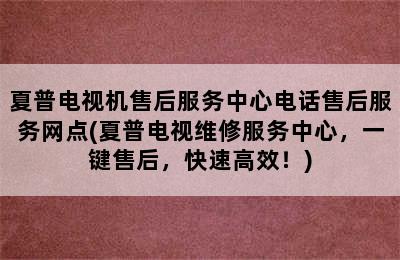 夏普电视机售后服务中心电话售后服务网点(夏普电视维修服务中心，一键售后，快速高效！)